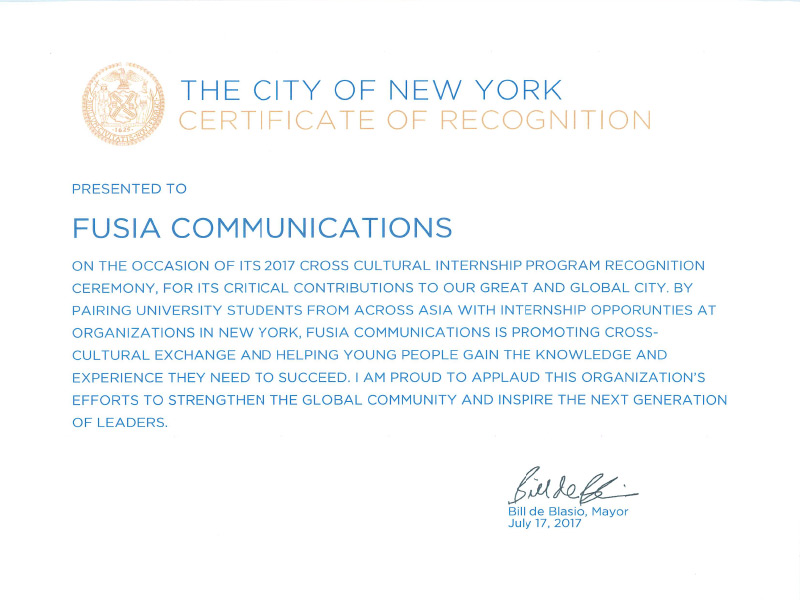 THE CITY OF NEW YORK
CERTIFICATE OF RECOGNITION

PRESENTED TO

FUSIA COMMUNICATIONS

ON THE OCCASION OF ITS 2017 CROSS CULTURAL INTERNSHIP PROGRAM RECOGNITION CEREMONY, FOR ITS CRITICAL CONTRIBUTIONS TO OUR GREAT AND GLOBAL CITY. BY PAIRING UNIVERSITY STUDENTS FROM ACROSS ASIA WITH INTERNSHIP OPPORUNTIES AT ORGANIZATIONS IN NEW YORK, FUSIA COMMUNICATIONS IS PROMOTING CROSS-CULTURAL EXCHANGE AND HELPING YOUNG PEOPLE GAIN THE KNOWLEDGE AND EXPERIENCE THEY NEED TO SUCCEED. I AM PROUD TO APPLAUD THIS ORGANIZATION'S EFFORTS TO STRENGTHEN THE GLOBAL COMMUNITY AND INSPIRE THE NEXT GENERATION OF LEADERS.

Bill de Blasio
Bill de Blasio, Mayor
July 17, 2017